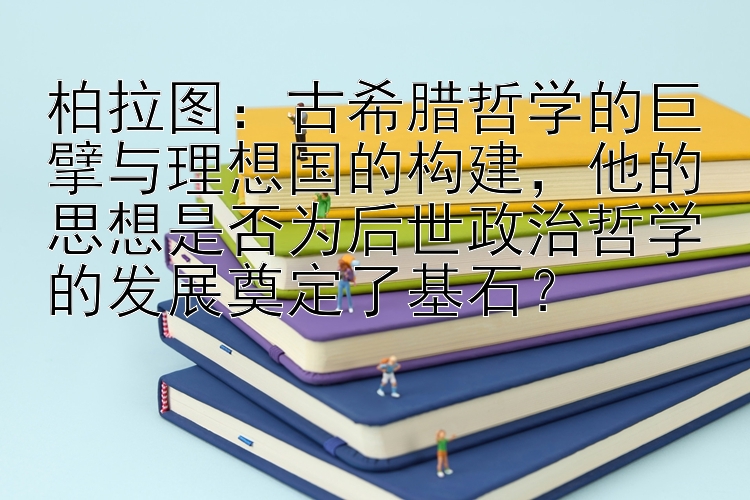 柏拉图：古希腊哲学的巨擘与理想国的构建，他的思想是否为后世政治哲学的发展奠定了基石？